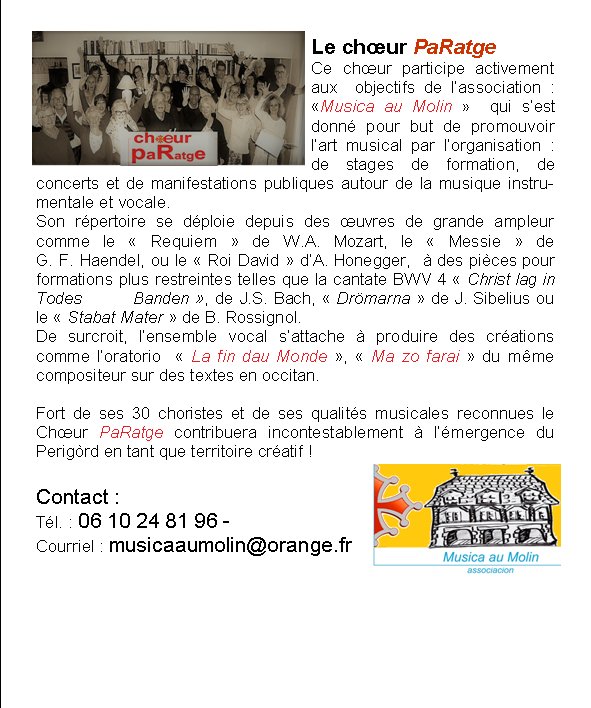 chœur paRatge

Le chœur PaRatge

Ce chœur participe activement aux objectifs de l'association : «Musica au Molin » qui s'est donné pour but de promouvoir l'art musical par l'organisation : de stages de formation, de concerts et de manifestations publiques autour de la musique instrumentale et vocale.
Son répertoire se déploie depuis des œuvres de grande ampleur comme le « Requiem » de W.A. Mozart, le « Messie » de G. F. Haendel, ou le « Roi David » d'A. Honegger, à des pièces pour formations plus restreintes telles que la cantate BWV 4 « Christ lag in Todes Banden », de J.S. Bach, « Drömarna » de J. Sibelius ou le « Stabat Mater » de B. Rossignol.
De surcroit, l'ensemble vocal s'attache à produire des créations comme l'oratorio « La fin dau Monde », « Ma zo farai » du même compositeur sur des textes en occitan.

Fort de ses 30 choristes et de ses qualités musicales reconnues le Chœur PaRatge contribuera incontestablement à l'émergence du Perigòrd en tant que territoire créatif !

Contact :
Tél. : 06 10 24 81 96 -
Courriel : musicaaumolin@orange.fr

Musica au Molin
associacion